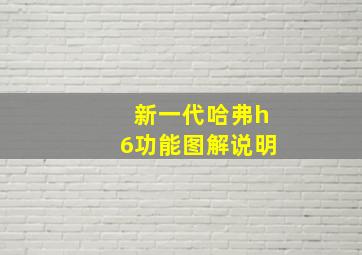 新一代哈弗h6功能图解说明